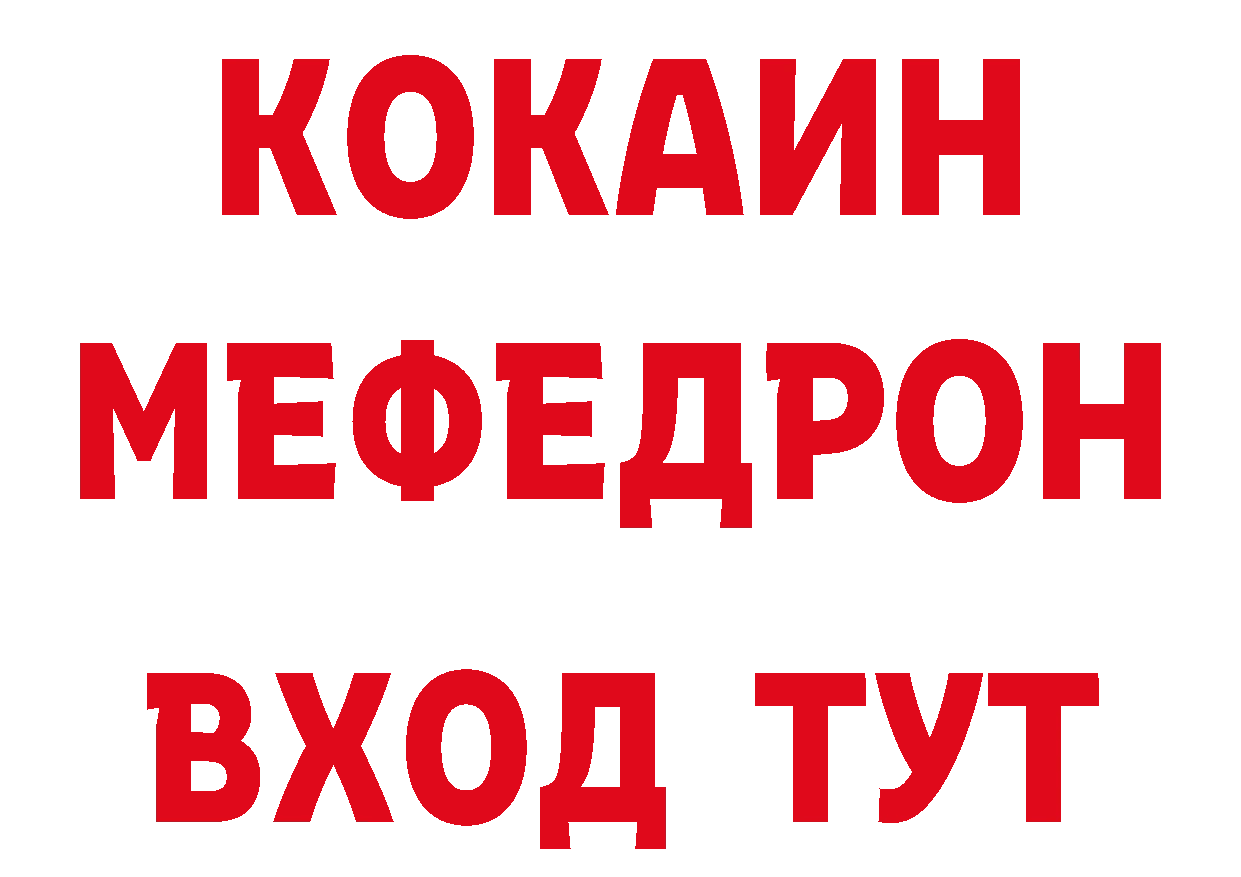 КОКАИН
МЕФЕДРОН
ВХОД ТУТ